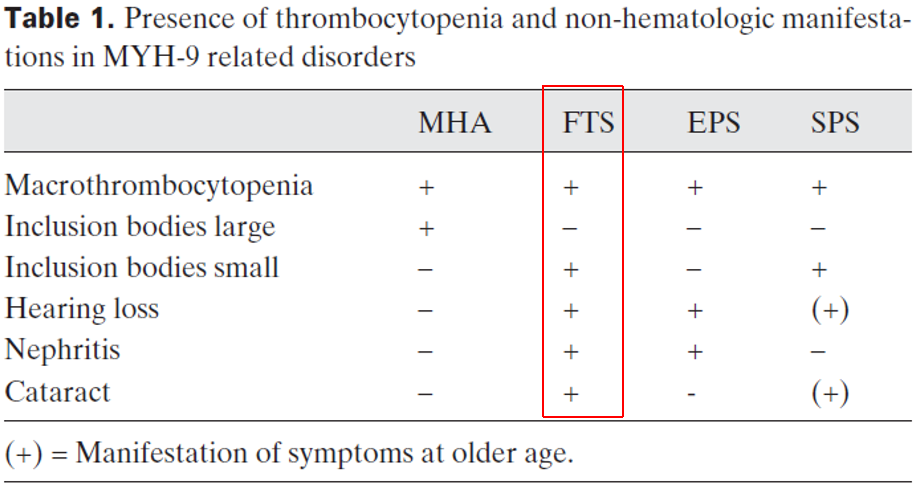 **Table 1.** Presence of thrombocytopenia and non-hematologic manifestations in MYH-9 related disorders

| | MHA | FTS | EPS | SPS |
|---|---|---|---|---|
| Macrothrombocytopenia | + | + | + | + |
| Inclusion bodies large | + | – | – | – |
| Inclusion bodies small | – | + | – | + |
| Hearing loss | – | + | + | (+) |
| Nephritis | – | + | + | – |
| Cataract | – | + | - | (+) |

(+) = Manifestation of symptoms at older age.